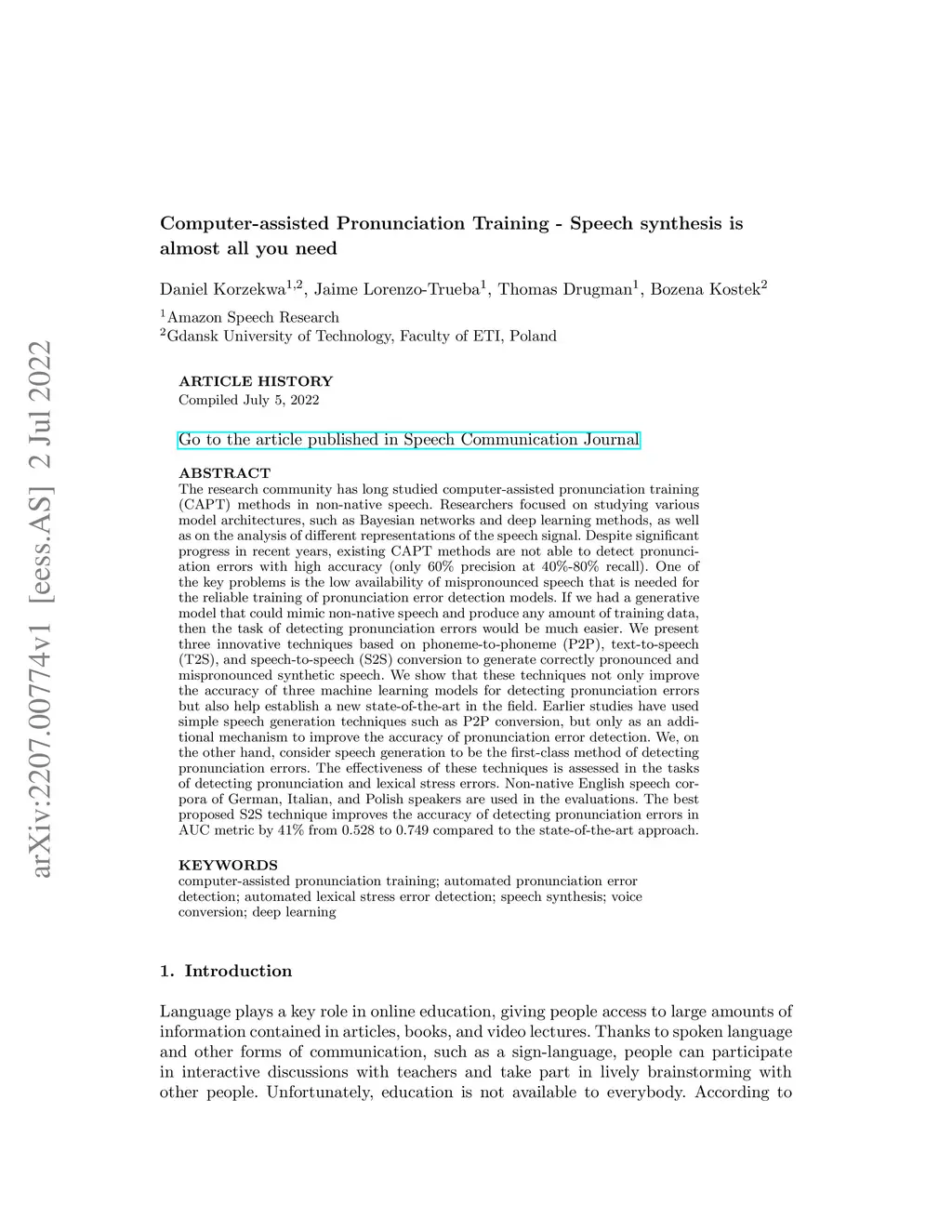 arXiv:2207.00774v1 [eess.AS] 2 Jul 2022

Computer-assisted Pronunciation Training - Speech synthesis is almost all you need

Daniel Korzekwa$^{1,2}$, Jaime Lorenzo-Trueba$^{1}$, Thomas Drugman$^{1}$, Bozena Kostek$^{2}$

$^{1}$Amazon Speech Research
$^{2}$Gdansk University of Technology, Faculty of ETI, Poland

ARTICLE HISTORY
Compiled July 5, 2022

Go to the article published in Speech Communication Journal

ABSTRACT
The research community has long studied computer-assisted pronunciation training (CAPT) methods in non-native speech. Researchers focused on studying various model architectures, such as Bayesian networks and deep learning methods, as well as on the analysis of different representations of the speech signal. Despite significant progress in recent years, existing CAPT methods are not able to detect pronunciation errors with high accuracy (only 60% precision at 40%-80% recall). One of the key problems is the low availability of mispronounced speech that is needed for the reliable training of pronunciation error detection models. If we had a generative model that could mimic non-native speech and produce any amount of training data, then the task of detecting pronunciation errors would be much easier. We present three innovative techniques based on phoneme-to-phoneme (P2P), text-to-speech (T2S), and speech-to-speech (S2S) conversion to generate correctly pronounced and mispronounced synthetic speech. We show that these techniques not only improve the accuracy of three machine learning models for detecting pronunciation errors but also help establish a new state-of-the-art in the field. Earlier studies have used simple speech generation techniques such as P2P conversion, but only as an additional mechanism to improve the accuracy of pronunciation error detection. We, on the other hand, consider speech generation to be the first-class method of detecting pronunciation errors. The effectiveness of these techniques is assessed in the tasks of detecting pronunciation and lexical stress errors. Non-native English speech corpora of German, Italian, and Polish speakers are used in the evaluations. The best proposed S2S technique improves the accuracy of detecting pronunciation errors in AUC metric by 41% from 0.528 to 0.749 compared to the state-of-the-art approach.

KEYWORDS
computer-assisted pronunciation training; automated pronunciation error detection; automated lexical stress error detection; speech synthesis; voice conversion; deep learning

1. Introduction

Language plays a key role in online education, giving people access to large amounts of information contained in articles, books, and video lectures. Thanks to spoken language and other forms of communication, such as a sign-language, people can participate in interactive discussions with teachers and take part in lively brainstorming with other people. Unfortunately, education is not available to everybody. According to